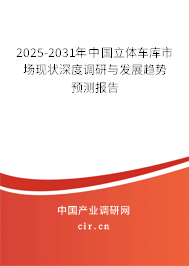 2025-2031年中国立体车库市场现状深度调研与发展趋势预测报告

中国产业调研网

cir.cn